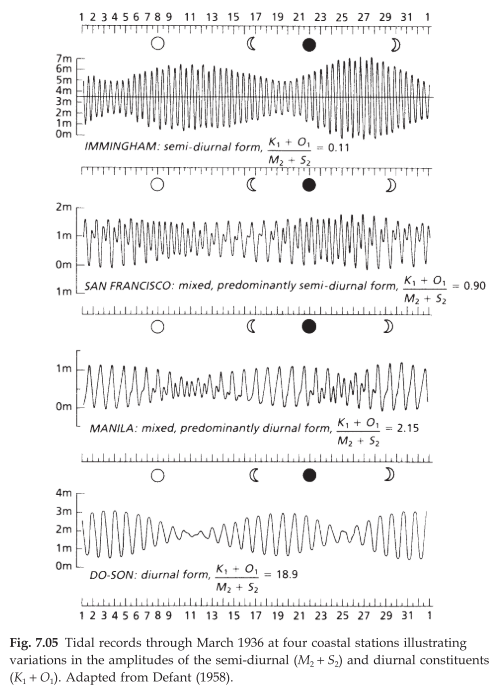 1 2 3 4 5 6 7 8 9 11 13 15 17 19 21 23 25 27 29 31 1

7m
6m
5m
4m
3m
2m
1m
0m

IMMINGHAM: semi-diurnal form, $\frac{K_1 + O_1}{M_2 + S_2} = 0.11$

2m
1m
0m
1m

SAN FRANCISCO: mixed, predominantly semi-diurnal form, $\frac{K_1 + O_1}{M_2 + S_2} = 0.90$

1m
0m

MANILA: mixed, predominantly diurnal form, $\frac{K_1 + O_1}{M_2 + S_2} = 2.15$

4m
3m
2m
1m
0m

DO-SON: diurnal form, $\frac{K_1 + O_1}{M_2 + S_2} = 18.9$

1 2 3 4 5 6 7 8 9 11 13 15 17 19 21 23 25 27 29 31 1

**Fig. 7.05** Tidal records through March 1936 at four coastal stations illustrating variations in the amplitudes of the semi-diurnal ($M_2 + S_2$) and diurnal constituents ($K_1 + O_1$). Adapted from Defant (1958).